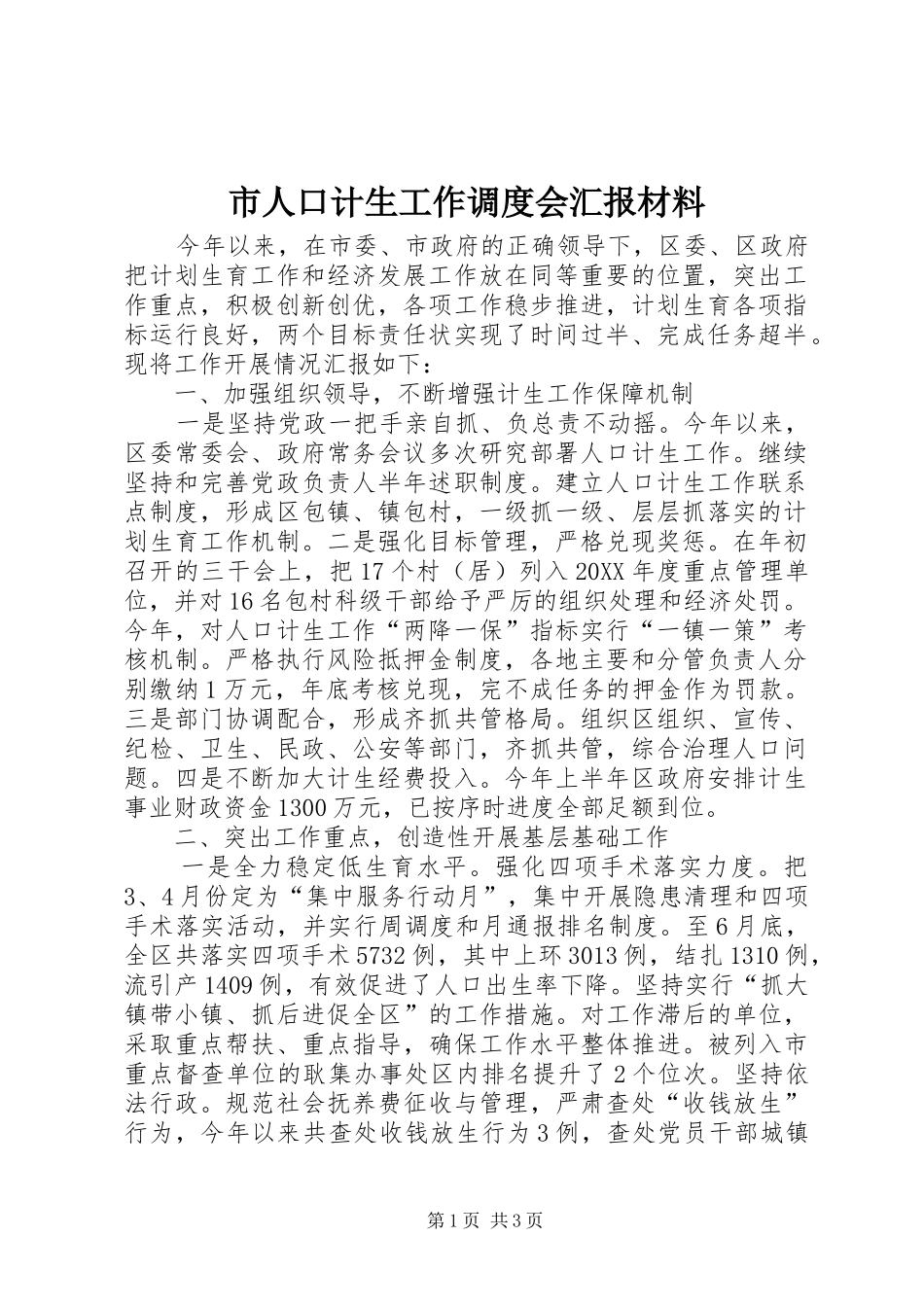 市人口计生工作调度会汇报材料

今年以来，在市委、市政府的正确领导下，区委、区政府把计划生育工作和经济发展工作放在同等重要的位置，突出工作重点，积极创新创优，各项工作稳步推进，计划生育各项指标运行良好，两个目标责任状实现了时间过半、完成任务超半。现将工作开展情况汇报如下：

一、加强组织领导，不断增强计生工作保障机制

一是坚持党政一把手亲自抓、负总责不动摇。今年以来，区委常委会、政府常务会议多次研究部署人口计生工作。继续坚持和完善党政负责人半年述职制度。建立人口计生工作联系点制度，形成区包镇、镇包村，一级抓一级、层层抓落实的计划生育工作机制。二是强化目标管理，严格兑现奖惩。在年初召开的三干会上，把17个村（居）列入20XX年度重点管理单位，并对16名包村科级干部给予严厉的组织处理和经济处罚。今年，对人口计生工作“两降一保”指标实行“一镇一策”考核机制。严格执行风险抵押金制度，各地主要和分管负责人分别缴纳1万元，年底考核兑现，完不成任务的押金作为罚款。三是部门协调配合，形成齐抓共管格局。组织区组织、宣传、纪检、卫生、民政、公安等部门，齐抓共管，综合治理人口问题。四是不断加大计生经费投入。今年上半年区政府安排计生事业财政资金1300万元，已按序时进度全部足额到位。

二、突出工作重点，创造性开展基层基础工作

一是全力稳定低生育水平。强化四项手术落实力度。把3、4月份定为“集中服务行动月”，集中开展隐患清理和四项手术落实活动，并实行周调度和月通报排名制度。至6月底，全区共落实四项手术5732例，其中上环3013例，结扎1310例，流引产1409例，有效促进了人口出生率下降。坚持实行“抓大镇带小镇、抓后进促全区”的工作措施。对工作滞后的单位，采取重点帮扶、重点指导，确保工作水平整体推进。被列入市重点督查单位的耿集办事处区内排名提升了2个位次。坚持依法行政。规范社会抚养费征收与管理，严肃查处“收钱放生”行为，今年以来共查处收钱放生行为3例，查处党员干部城镇

第1页 共3页